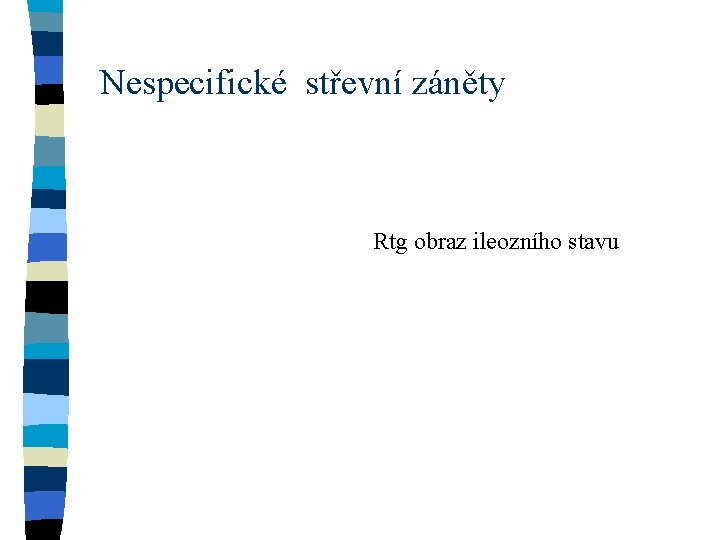 Nespecifické střevní záněty

Rtg obraz ileozního stavu